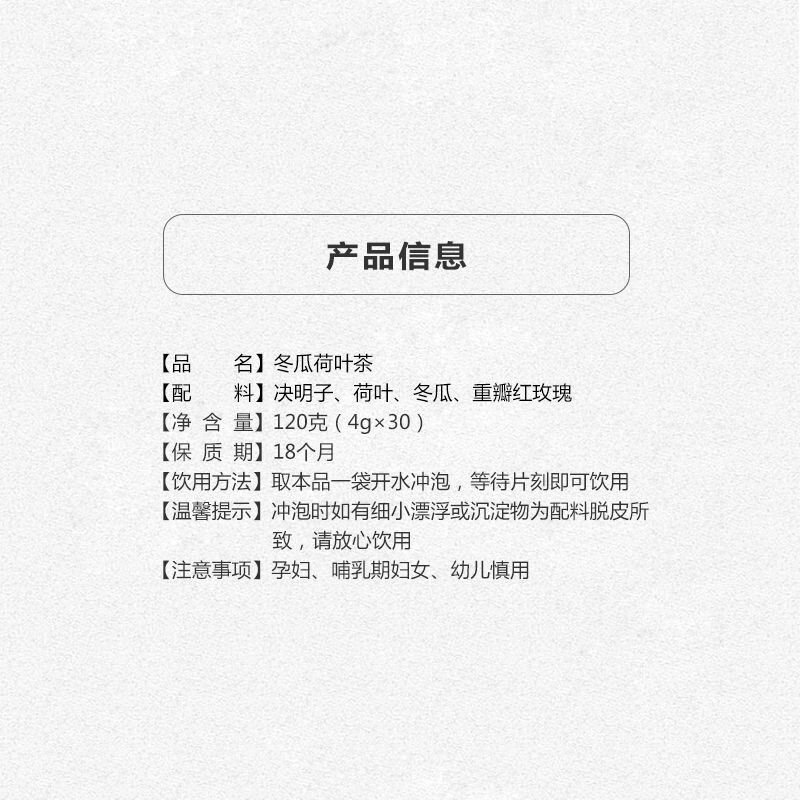 产品信息

【品　　名】冬瓜荷叶茶
【配　　料】决明子、荷叶、冬瓜、重瓣红玫瑰
【净 含 量】120克（4g×30）
【保 质 期】18个月
【饮用方法】取本品一袋开水冲泡，等待片刻即可饮用
【温馨提示】冲泡时如有细小漂浮或沉淀物为配料脱皮所致，请放心饮用
【注意事项】孕妇、哺乳期妇女、幼儿慎用